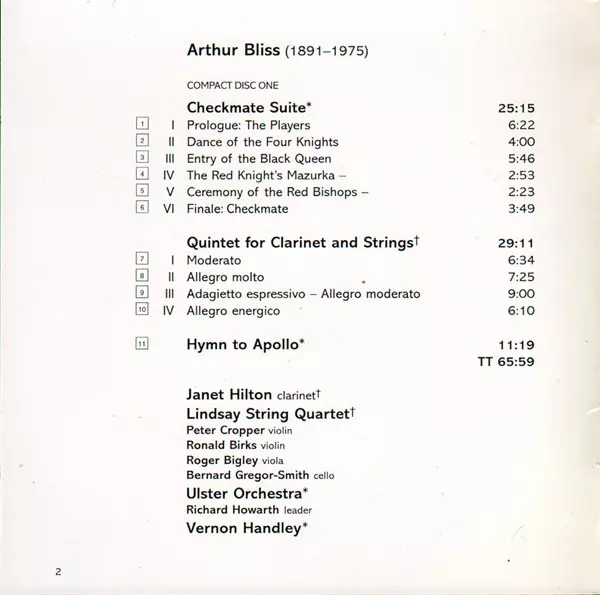 Arthur Bliss (1891–1975)

COMPACT DISC ONE

Checkmate Suite* 25:15

1 I Prologue: The Players 6:22
2 II Dance of the Four Knights 4:00
3 III Entry of the Black Queen 5:46
4 IV The Red Knight's Mazurka – 2:53
5 V Ceremony of the Red Bishops – 2:23
6 VI Finale: Checkmate 3:49

Quintet for Clarinet and Strings† 29:11

7 I Moderato 6:34
8 II Allegro molto 7:25
9 III Adagietto espressivo – Allegro moderato 9:00
10 IV Allegro energico 6:10

11 Hymn to Apollo* 11:19

TT 65:59

Janet Hilton clarinet†
Lindsay String Quartet†
Peter Cropper violin
Ronald Birks violin
Roger Bigley viola
Bernard Gregor-Smith cello
Ulster Orchestra*
Richard Howarth leader
Vernon Handley*

2